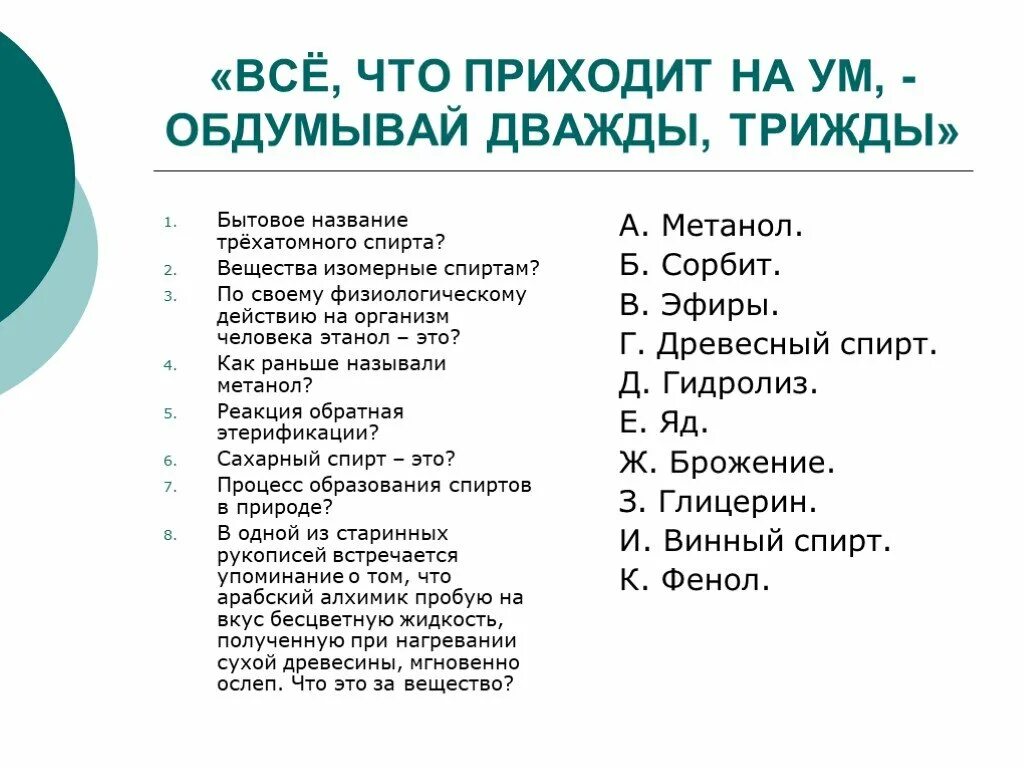 «ВСЁ, ЧТО ПРИХОДИТ НА УМ, - ОБДУМЫВАЙ ДВАЖДЫ, ТРИЖДЫ»

1. Бытовое название трёхатомного спирта?
2. Вещества изомерные спиртам?
3. По своему физиологическому действию на организм человека этанол – это?
4. Как раньше называли метанол?
5. Реакция обратная этерификации?
6. Сахарный спирт – это?
7. Процесс образования спиртов в природе?
8. В одной из старинных рукописей встречается упоминание о том, что арабский алхимик пробую на вкус бесцветную жидкость, полученную при нагревании сухой древесины, мгновенно ослеп. Что это за вещество?

А. Метанол.
Б. Сорбит.
В. Эфиры.
Г. Древесный спирт.
Д. Гидролиз.
Е. Яд.
Ж. Брожение.
З. Глицерин.
И. Винный спирт.
К. Фенол.